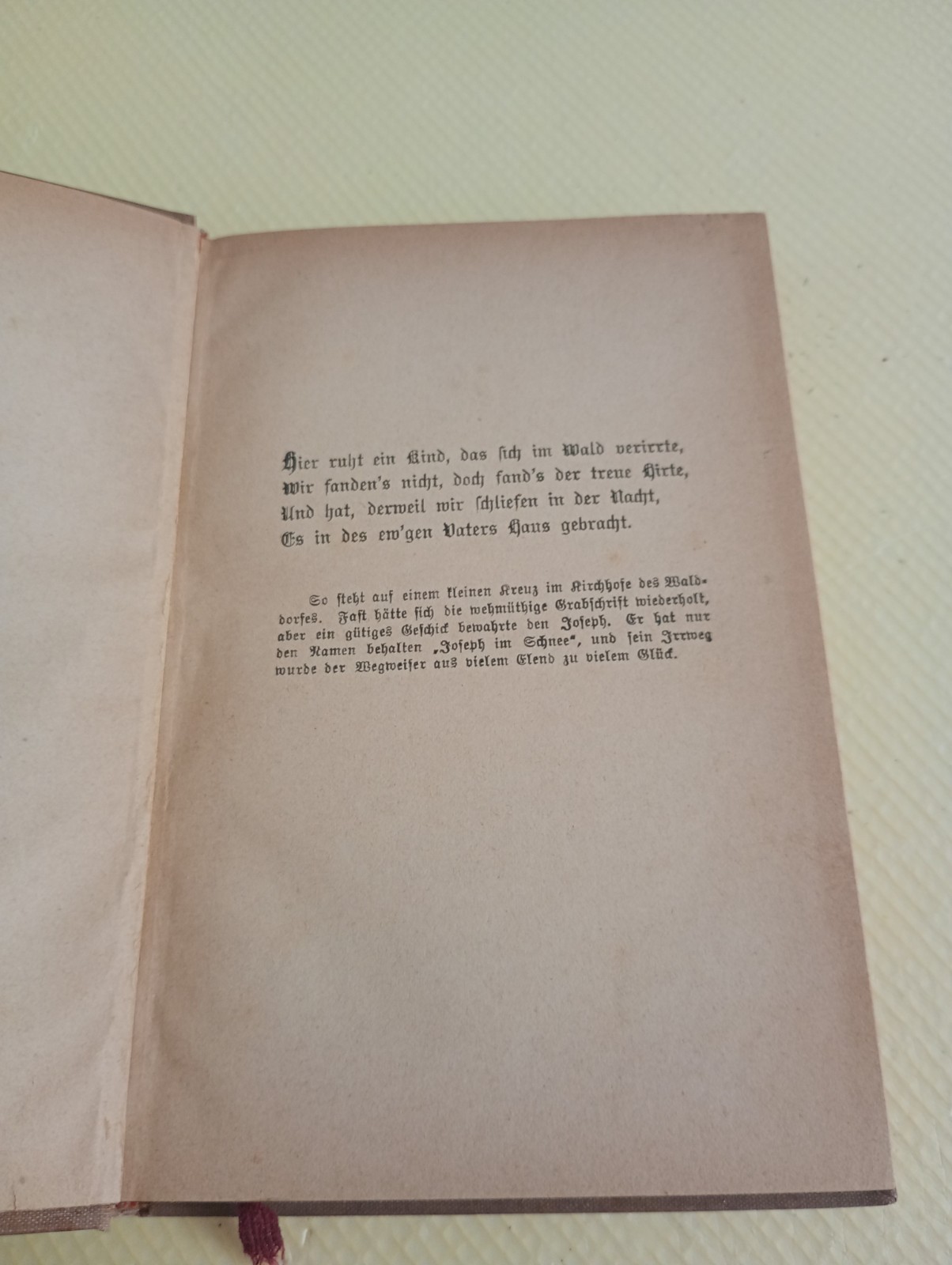 Hier ruht ein Kind, das sich im Wald verirrte,
Wir fanden's nicht, doch fand's der treue Hirte,
Und hat, derweil wir schliefen in der Nacht,
Es in des ew'gen Vaters Haus gebracht.

So steht auf einem kleinen Kreuz im Kirchhofe des Walddorfes. Fast hätte sich die wehmüthige Grabschrift wiederholt, aber ein gütiges Geschick bewahrte den Joseph. Er hat nur den Namen behalten „Joseph im Schnee", und sein Irrweg wurde der Wegweiser aus vielem Elend zu vielem Glück.